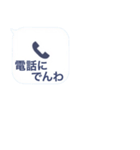 電話に
でんわ